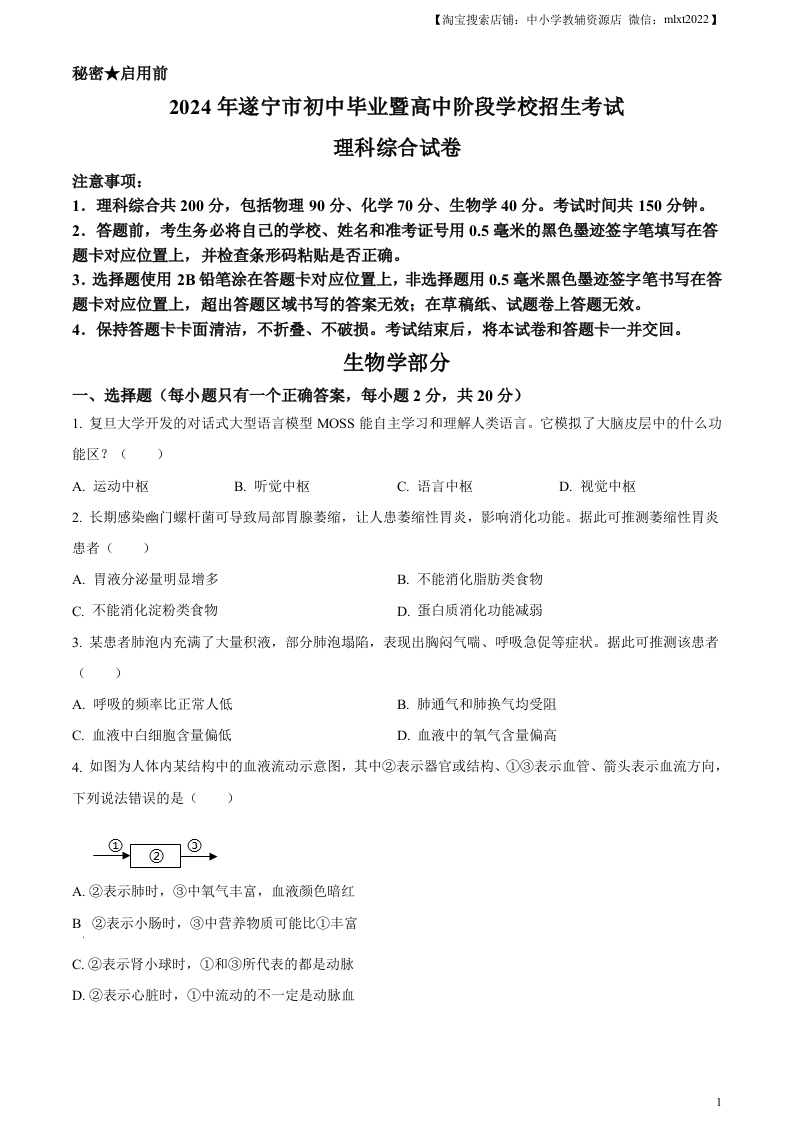 【淘宝搜索店铺：中小学教辅资源店 微信：mlxt2022】

秘密★启用前

2024 年遂宁市初中毕业暨高中阶段学校招生考试

理科综合试卷

注意事项：

1．理科综合共 200 分，包括物理 90 分、化学 70 分、生物学 40 分。考试时间共 150 分钟。

2．答题前，考生务必将自己的学校、姓名和准考证号用 0.5 毫米的黑色墨迹签字笔填写在答题卡对应位置上，并检查条形码粘贴是否正确。

3．选择题使用 2B 铅笔涂在答题卡对应位置上，非选择题用 0.5 毫米黑色墨迹签字笔书写在答题卡对应位置上，超出答题区域书写的答案无效；在草稿纸、试题卷上答题无效。

4．保持答题卡卡面清洁，不折叠、不破损。考试结束后，将本试卷和答题卡一并交回。

生物学部分

一、选择题（每小题只有一个正确答案，每小题 2 分，共 20 分）

1. 复旦大学开发的对话式大型语言模型 MOSS 能自主学习和理解人类语言。它模拟了大脑皮层中的什么功能区？（　　）

A. 运动中枢　　B. 听觉中枢　　C. 语言中枢　　D. 视觉中枢

2. 长期感染幽门螺杆菌可导致局部胃腺萎缩，让人患萎缩性胃炎，影响消化功能。据此可推测萎缩性胃炎患者（　　）

A. 胃液分泌量明显增多　　B. 不能消化脂肪类食物

C. 不能消化淀粉类食物　　D. 蛋白质消化功能减弱

3. 某患者肺泡内充满了大量积液，部分肺泡塌陷，表现出胸闷气喘、呼吸急促等症状。据此可推测该患者（　　）

A. 呼吸的频率比正常人低　　B. 肺通气和肺换气均受阻

C. 血液中白细胞含量偏低　　D. 血液中的氧气含量偏高

4. 如图为人体内某结构中的血液流动示意图，其中②表示器官或结构、①③表示血管、箭头表示血流方向，下列说法错误的是（　　）

①　②　③

A. ②表示肺时，③中氧气丰富，血液颜色暗红

B　②表示小肠时，③中营养物质可能比①丰富

C. ②表示肾小球时，①和③所代表的都是动脉

D. ②表示心脏时，①中流动的不一定是动脉血

1